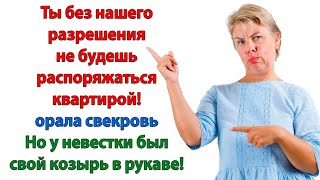 Ты без нашего разрешения не будешь распоряжаться квартирой!

орала свекровь

Но у невестки был свой козырь в рукаве!